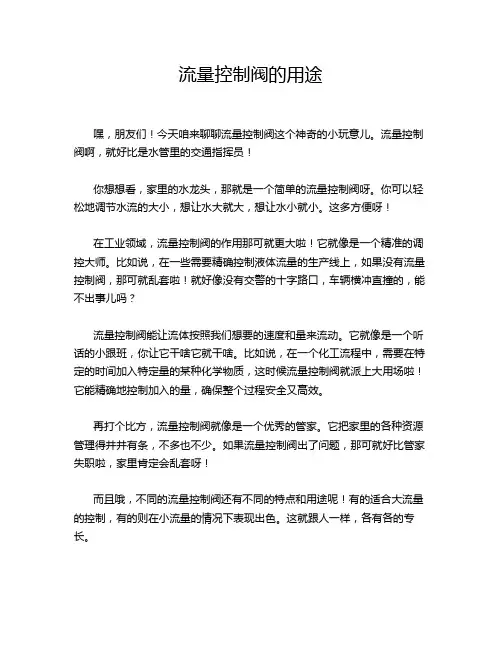 流量控制阀的用途

嘿，朋友们！今天咱来聊聊流量控制阀这个神奇的小玩意儿。流量控制阀啊，就好比是水管里的交通指挥员！

你想想看，家里的水龙头，那就是一个简单的流量控制阀呀。你可以轻松地调节水流的大小，想让水大就大，想让水小就小。这多方便呀！

在工业领域，流量控制阀的作用那可就更大啦！它就像是一个精准的调控大师。比如说，在一些需要精确控制液体流量的生产线上，如果没有流量控制阀，那可就乱套啦！就好像没有交警的十字路口，车辆横冲直撞的，能不出事儿吗？

流量控制阀能让流体按照我们想要的速度和量来流动。它就像是一个听话的小跟班，你让它干啥它就干啥。比如说，在一个化工流程中，需要在特定的时间加入特定量的某种化学物质，这时候流量控制阀就派上大用场啦！它能精确地控制加入的量，确保整个过程安全又高效。

再打个比方，流量控制阀就像是一个优秀的管家。它把家里的各种资源管理得井井有条，不多也不少。如果流量控制阀出了问题，那可就好比管家失职啦，家里肯定会乱套呀！

而且哦，不同的流量控制阀还有不同的特点和用途呢！有的适合大流量的控制，有的则在小流量的情况下表现出色。这就跟人一样，各有各的专长。